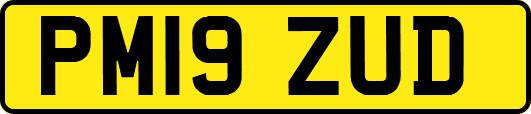 PM19 ZUD